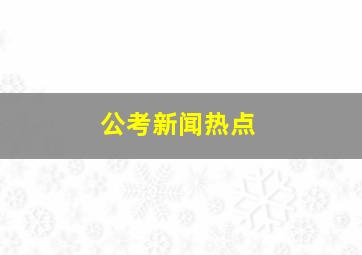 公考新闻热点